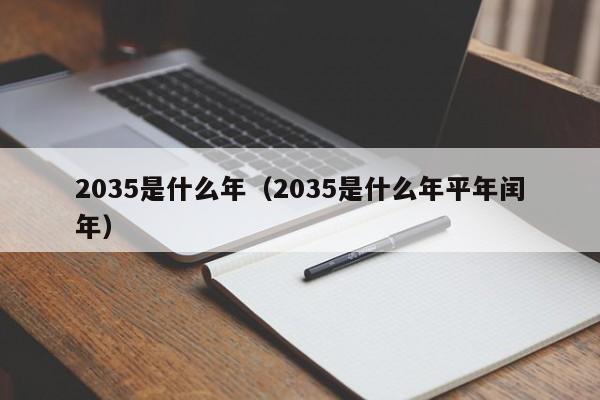 2035是什么年（2035是什么年平年闰年）